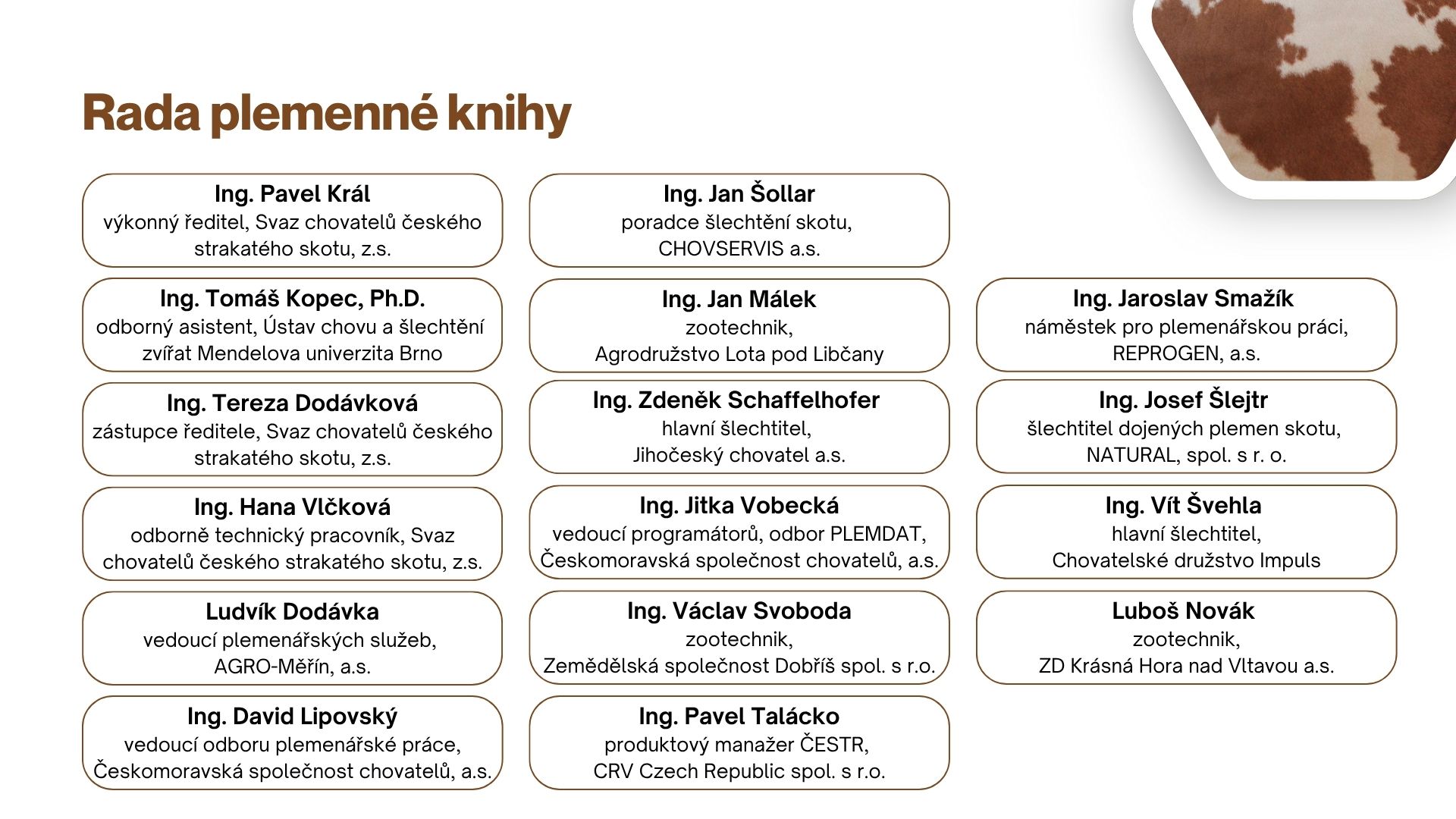 Rada plemenné knihy

Ing. Pavel Král
výkonný ředitel, Svaz chovatelů českého strakatého skotu, z.s.

Ing. Tomáš Kopec, Ph.D.
odborný asistent, Ústav chovu a šlechtění zvířat Mendelova univerzita Brno

Ing. Tereza Dodávková
zástupce ředitele, Svaz chovatelů českého strakatého skotu, z.s.

Ing. Hana Vlčková
odborně technický pracovník, Svaz chovatelů českého strakatého skotu, z.s.

Ludvík Dodávka
vedoucí plemenářských služeb, AGRO-Měřín, a.s.

Ing. David Lipovský
vedoucí odboru plemenářské práce, Českomoravská společnost chovatelů, a.s.

Ing. Jan Šollar
poradce šlechtění skotu, CHOVSERVIS a.s.

Ing. Jan Málek
zootechnik, Agrodružstvo Lota pod Libčany

Ing. Zdeněk Schaffelhofer
hlavní šlechtitel, Jihočeský chovatel a.s.

Ing. Jitka Vobecká
vedoucí programátorů, odbor PLEMDAT, Českomoravská společnost chovatelů, a.s.

Ing. Václav Svoboda
zootechnik, Zemědělská společnost Dobříš spol. s r.o.

Ing. Pavel Talácko
produktový manažer ČESTR, CRV Czech Republic spol. s r.o.

Ing. Jaroslav Smažík
náměstek pro plemenářskou práci, REPROGEN, a.s.

Ing. Josef Šlejtr
šlechtitel dojených plemen skotu, NATURAL, spol. s r. o.

Ing. Vít Švehla
hlavní šlechtitel, Chovatelské družstvo Impuls

Luboš Novák
zootechnik, ZD Krásná Hora nad Vltavou a.s.